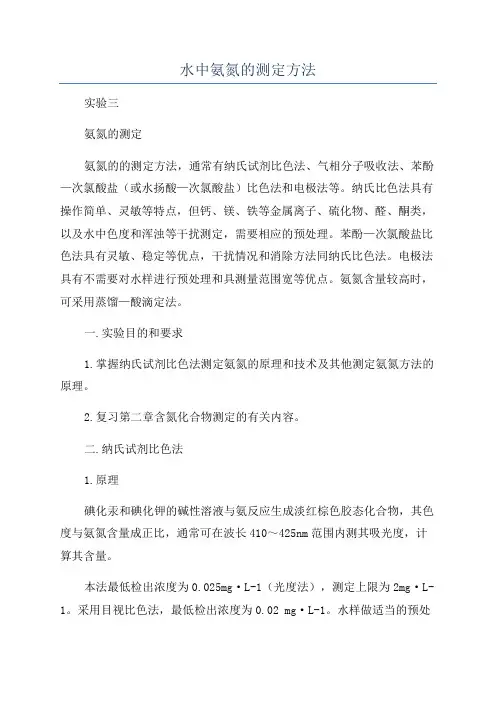 水中氨氮的测定方法

实验三

氨氮的测定

氨氮的的测定方法，通常有纳氏试剂比色法、气相分子吸收法、苯酚—次氯酸盐（或水扬酸—次氯酸盐）比色法和电极法等。纳氏比色法具有操作简单、灵敏等特点，但钙、镁、铁等金属离子、硫化物、醛、酮类，以及水中色度和浑浊等干扰测定，需要相应的预处理。苯酚—次氯酸盐比色法具有灵敏、稳定等优点，干扰情况和消除方法同纳氏比色法。电极法具有不需要对水样进行预处理和具测量范围宽等优点。氨氮含量较高时，可采用蒸馏—酸滴定法。

一.实验目的和要求

1.掌握纳氏试剂比色法测定氨氮的原理和技术及其他测定氨氮方法的原理。

2.复习第二章含氮化合物测定的有关内容。

二.纳氏试剂比色法

1.原理

碘化汞和碘化钾的碱性溶液与氨反应生成淡红棕色胶态化合物，其色度与氨氮含量成正比，通常可在波长410～425nm范围内测其吸光度，计算其含量。

本法最低检出浓度为0.025mg·L-1（光度法），测定上限为2mg·L-1。采用目视比色法，最低检出浓度为0.02 mg·L-1。水样做适当的预处